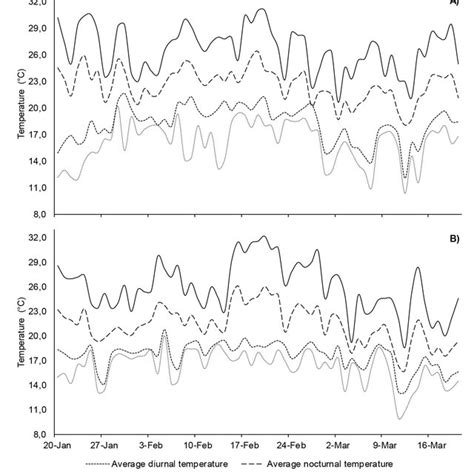 A)

32,0
29,0
26,0
23,0
20,0
17,0
14,0
11,0
8,0

Temperature (°C)

B)

32,0
29,0
26,0
23,0
20,0
17,0
14,0
11,0
8,0

Temperature (°C)

20-Jan 27-Jan 3-Feb 10-Feb 17-Feb 24-Feb 2-Mar 9-Mar 16-Mar

Average diurnal temperature
Average nocturnal temperature